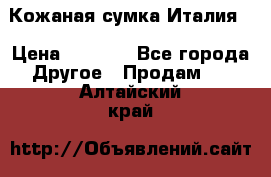 Кожаная сумка Италия

Цена Все города

Другое Продам

Алтайский край

http://Объявлений.сайт